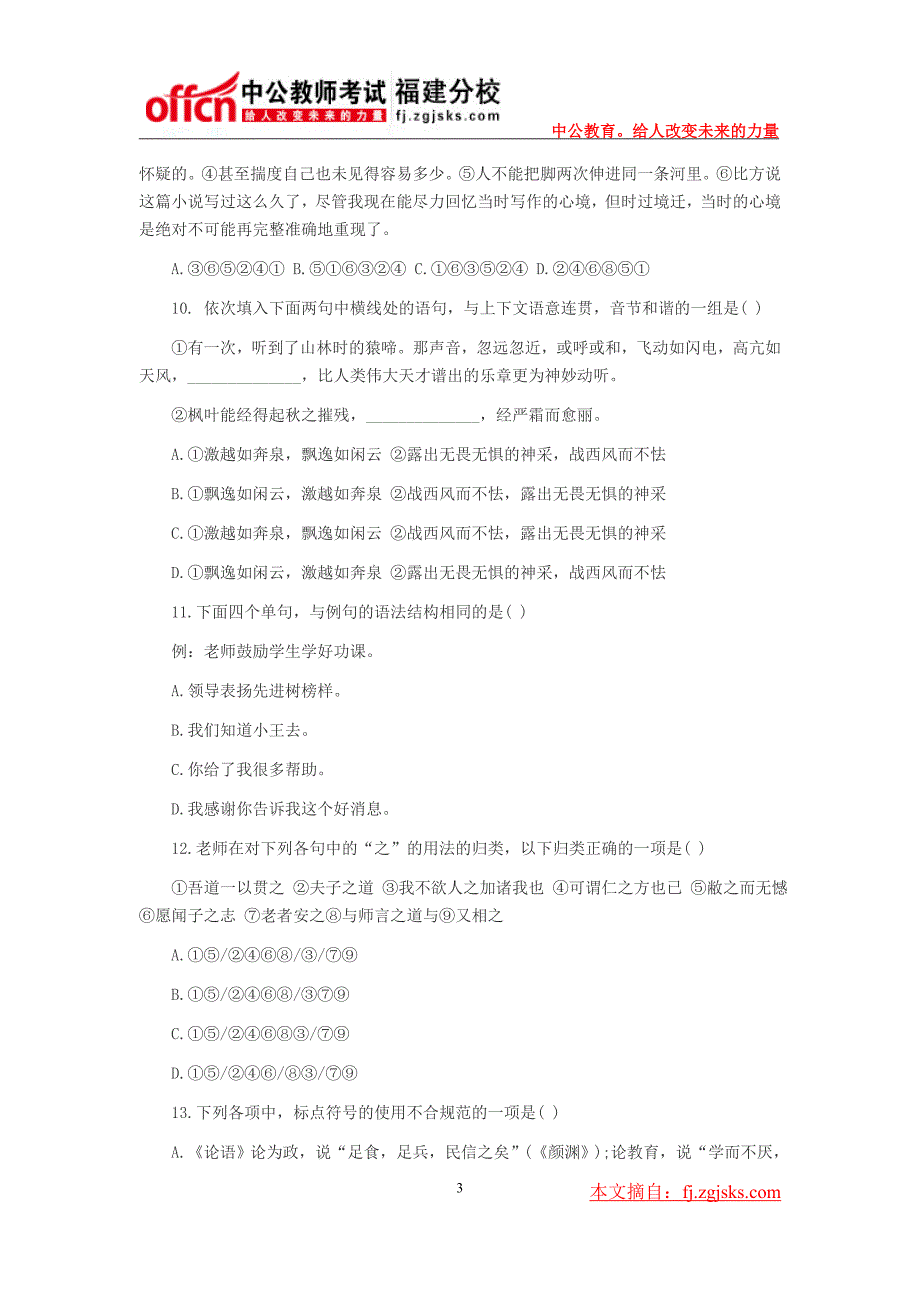 offcn 中公教师考试 福建分校
给人改变未来的力量 fj.zgjsks.com
中公教育。给人改变未来的力量

怀疑的。④甚至揣度自己也未见得容易多少。⑤人不能把脚两次伸进同一条河里。⑥比方说这篇小说写过这么久了，尽管我现在能尽力回忆当时写作的心境，但时过境迁，当时的心境是绝对不可能再完整准确地重现了。

A.③⑥⑤②④① B.⑤①⑥③②④ C.①⑥③⑤②④ D.②④⑥⑧⑤①

10. 依次填入下面两句中横线处的语句，与上下文语意连贯，音节和谐的一组是( )

①有一次，听到了山林时的猿啼。那声音，忽远忽近，或呼或和，飞动如闪电，高亢如天风，______________，比人类伟大天才谱出的乐章更为神妙动听。

②枫叶能经得起秋之摧残，______________，经严霜而愈丽。

A.①激越如奔泉，飘逸如闲云 ②露出无畏无惧的神采，战西风而不怯

B.①飘逸如闲云，激越如奔泉 ②战西风而不怯，露出无畏无惧的神采

C.①激越如奔泉，飘逸如闲云 ②战西风而不怯，露出无畏无惧的神采

D.①飘逸如闲云，激越如奔泉 ②露出无畏无惧的神采，战西风而不怯

11.下面四个单句，与例句的语法结构相同的是( )

例：老师鼓励学生学好功课。

A.领导表扬先进树榜样。

B.我们知道小王去。

C.你给了我很多帮助。

D.我感谢你告诉我这个好消息。

12.老师在对下列各句中的“之”的用法的归类，以下归类正确的一项是( )

①吾道一以贯之 ②夫子之道 ③我不欲人之加诸我也 ④可谓仁之方也已 ⑤敝之而无憾 ⑥愿闻子之志 ⑦老者安之⑧与师言之道与⑨又相之

A.①⑤/②④⑥⑧/③/⑦⑨

B.①⑤/②④⑥⑧/③⑦⑨

C.①⑤/②④⑥⑧③/⑦⑨

D.①⑤/②④⑥/⑧③/⑦⑨

13.下列各项中，标点符号的使用不合规范的一项是( )

A.《论语》论为政，说“足食，足兵，民信之矣”(《颜渊》);论教育，说“学而不厌，

3

本文摘自：fj.zgjsks.com